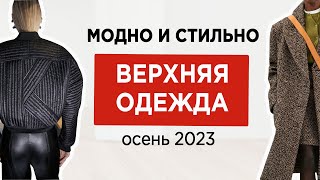 МОДНО И СТИЛЬНО

ВЕРХНЯЯ ОДЕЖДА

осень 2023